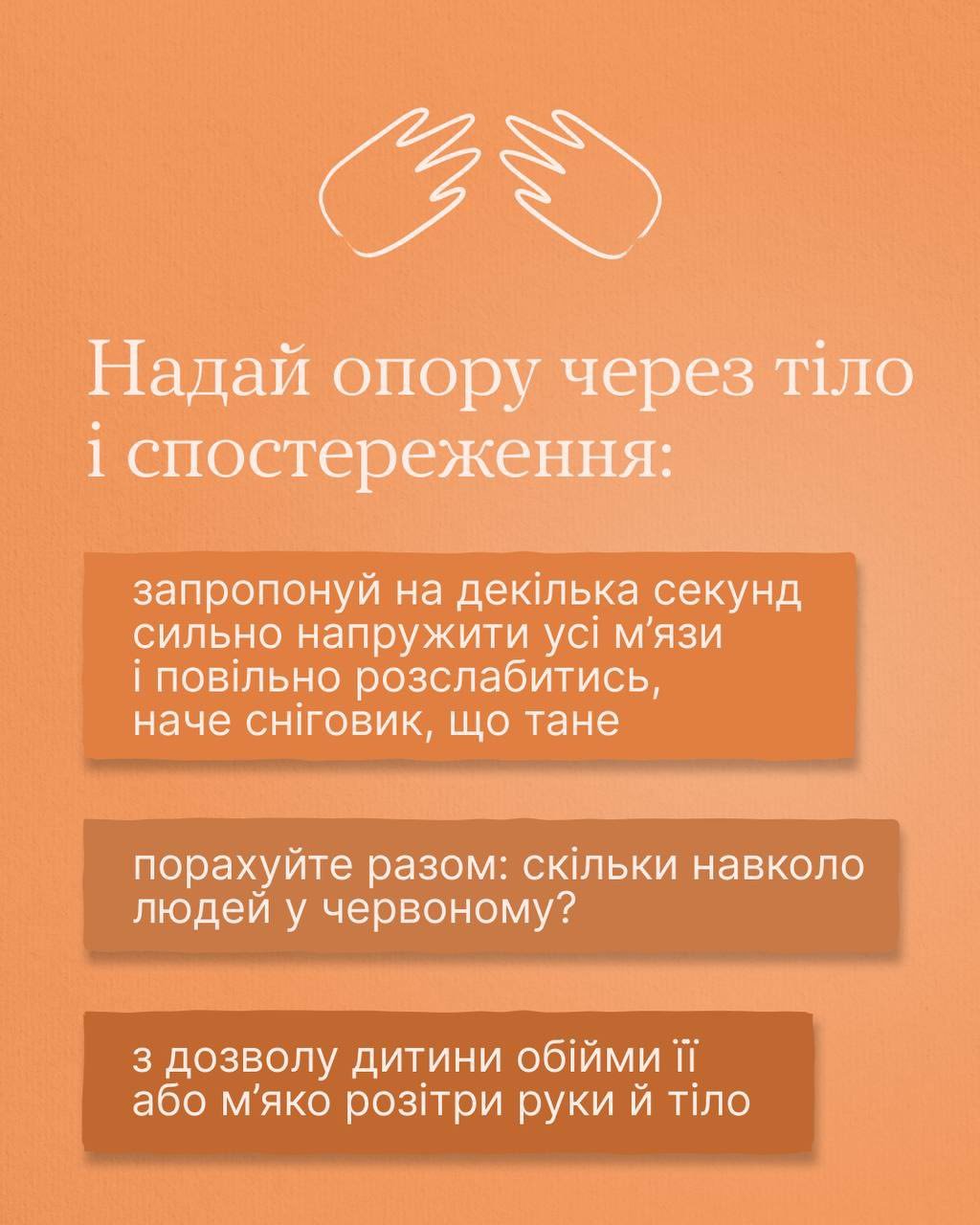 Надай опору через тіло і спостереження:

запропонуй на декілька секунд сильно напружити усі м'язи і повільно розслабитись, наче сніговик, що тане

порахуйте разом: скільки навколо людей у червоному?

з дозволу дитини обійми її або м'яко розітри руки й тіло